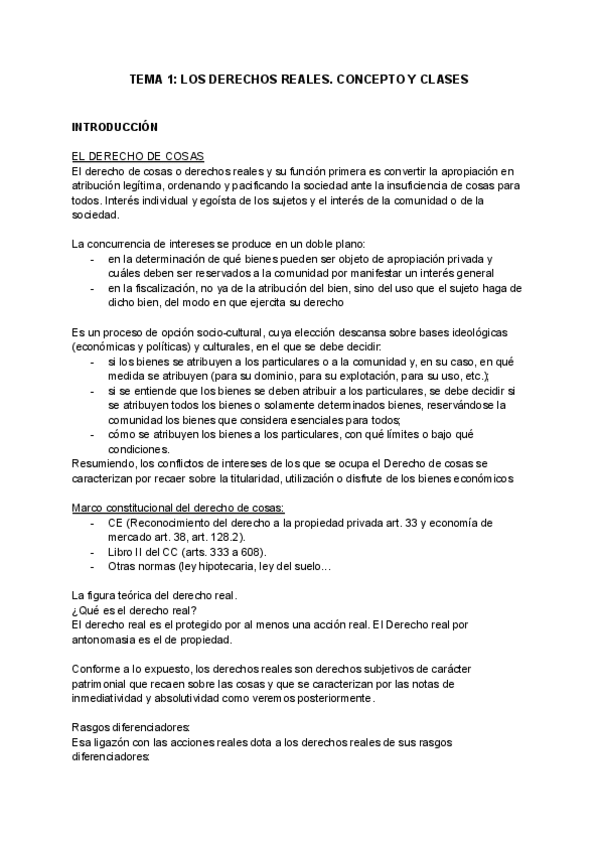 TEMA 1: LOS DERECHOS REALES. CONCEPTO Y CLASES

INTRODUCCIÓN

EL DERECHO DE COSAS
El derecho de cosas o derechos reales y su función primera es convertir la apropiación en atribución legítima, ordenando y pacificando la sociedad ante la insuficiencia de cosas para todos. Interés individual y egoísta de los sujetos y el interés de la comunidad o de la sociedad.

La concurrencia de intereses se produce en un doble plano:
- en la determinación de qué bienes pueden ser objeto de apropiación privada y cuáles deben ser reservados a la comunidad por manifestar un interés general
- en la fiscalización, no ya de la atribución del bien, sino del uso que el sujeto haga de dicho bien, del modo en que ejercita su derecho

Es un proceso de opción socio-cultural, cuya elección descansa sobre bases ideológicas (económicas y políticas) y culturales, en el que se debe decidir:
- si los bienes se atribuyen a los particulares o a la comunidad y, en su caso, en qué medida se atribuyen (para su dominio, para su explotación, para su uso, etc.);
- si se entiende que los bienes se deben atribuir a los particulares, se debe decidir si se atribuyen todos los bienes o solamente determinados bienes, reservándose la comunidad los bienes que considera esenciales para todos;
- cómo se atribuyen los bienes a los particulares, con qué límites o bajo qué condiciones.
Resumiendo, los conflictos de intereses de los que se ocupa el Derecho de cosas se caracterizan por recaer sobre la titularidad, utilización o disfrute de los bienes económicos

Marco constitucional del derecho de cosas:
- CE (Reconocimiento del derecho a la propiedad privada art. 33 y economía de mercado art. 38, art. 128.2).
- Libro II del CC (arts. 333 a 608).
- Otras normas (ley hipotecaria, ley del suelo…

La figura teórica del derecho real.
¿Qué es el derecho real?
El derecho real es el protegido por al menos una acción real. El Derecho real por antonomasia es el de propiedad.

Conforme a lo expuesto, los derechos reales son derechos subjetivos de carácter patrimonial que recaen sobre las cosas y que se caracterizan por las notas de inmediatividad y absolutividad como veremos posteriormente.

Rasgos diferenciadores:
Esa ligazón con las acciones reales dota a los derechos reales de sus rasgos diferenciadores: